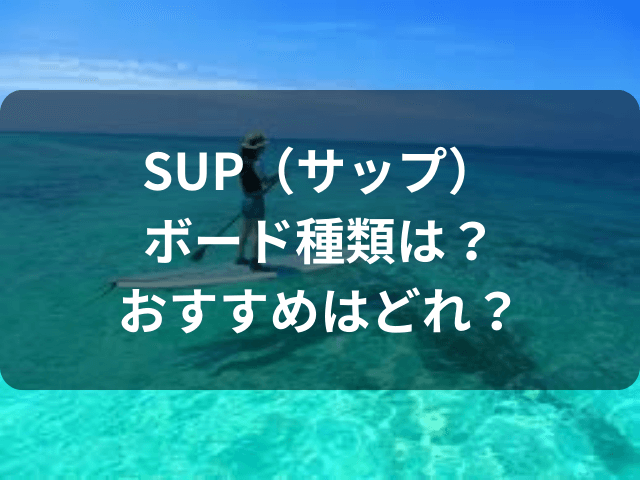 SUP（サップ）
ボード種類は？
おすすめはどれ？